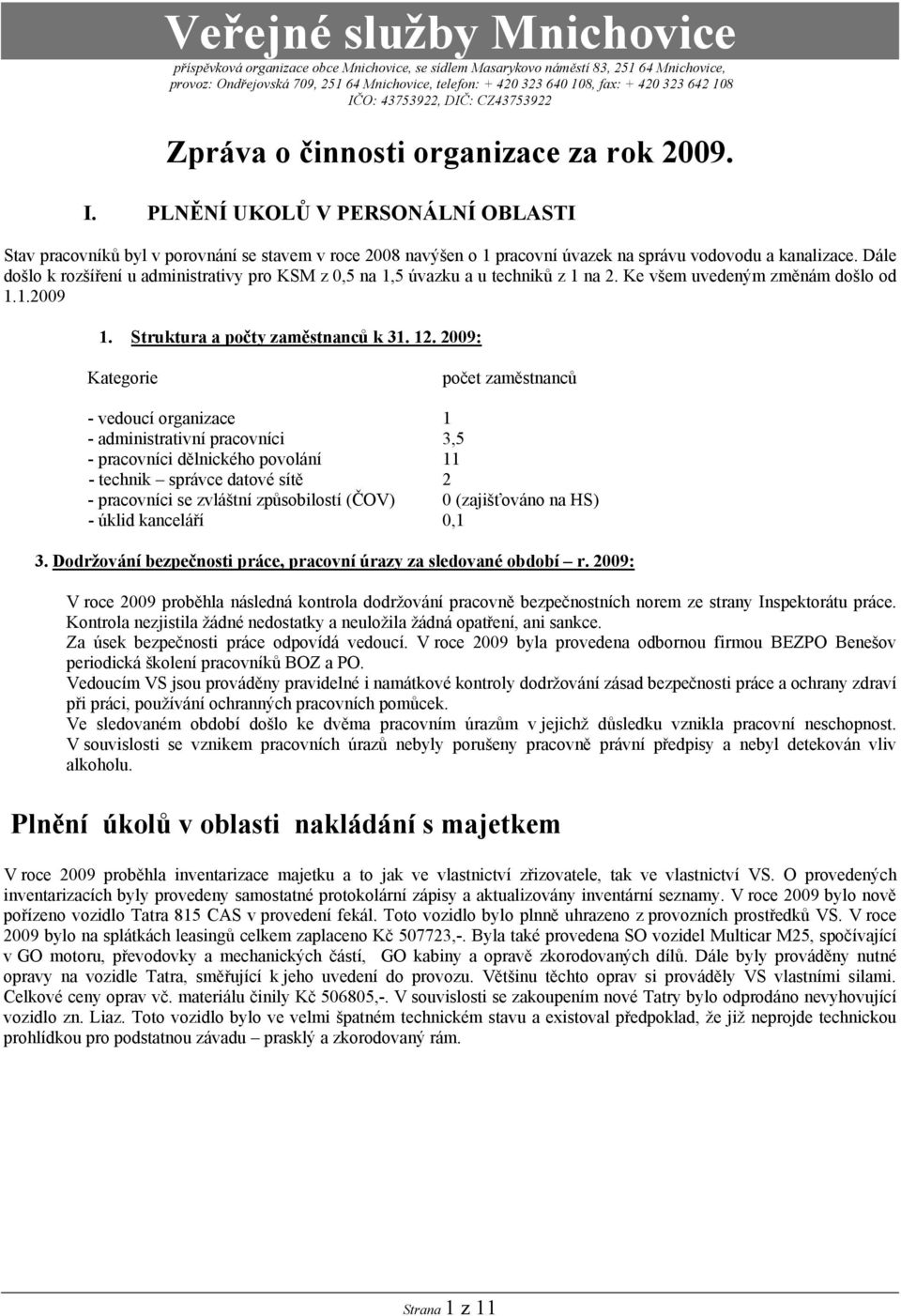 Veřejné služby Mnichovice
příspěvková organizace obce Mnichovice, se sídlem Masarykovo náměstí 83, 251 64 Mnichovice, provoz: Ondřejovská 709, 251 64 Mnichovice, telefon: + 420 323 640 108, fax: + 420 323 642 108
IČO: 43753922, DIČ: CZ43753922

Zpráva o činnosti organizace za rok 2009.

I. PLNĚNÍ UKOLŮ V PERSONÁLNÍ OBLASTI

Stav pracovníků byl v porovnání se stavem v roce 2008 navýšen o 1 pracovní úvazek na správu vodovodu a kanalizace. Dále došlo k rozšíření u administrativy pro KSM z 0,5 na 1,5 úvazku a u techniků z 1 na 2. Ke všem uvedeným změnám došlo od 1.1.2009

1. Struktura a počty zaměstnanců k 31. 12. 2009:

| Kategorie | počet zaměstnanců |
|---|---|
| - vedoucí organizace | 1 |
| - administrativní pracovníci | 3,5 |
| - pracovníci dělnického povolání | 11 |
| - technik – správce datové sítě | 2 |
| - pracovníci se zvláštní způsobilostí (ČOV) | 0 (zajišťováno na HS) |
| - úklid kanceláří | 0,1 |

3. Dodržování bezpečnosti práce, pracovní úrazy za sledované období – r. 2009:

V roce 2009 proběhla následná kontrola dodržování pracovně bezpečnostních norem ze strany Inspektorátu práce. Kontrola nezjistila žádné nedostatky a neuložila žádná opatření, ani sankce.
Za úsek bezpečnosti práce odpovídá vedoucí. V roce 2009 byla provedena odbornou firmou BEZPO Benešov periodická školení pracovníků BOZ a PO.
Vedoucím VS jsou prováděny pravidelné i namátkové kontroly dodržování zásad bezpečnosti práce a ochrany zdraví při práci, používání ochranných pracovních pomůcek.
Ve sledovaném období došlo ke dvěma pracovním úrazům v jejichž důsledku vznikla pracovní neschopnost. V souvislosti se vznikem pracovních úrazů nebyly porušeny pracovně právní předpisy a nebyl detekován vliv alkoholu.

Plnění úkolů v oblasti nakládání s majetkem

V roce 2009 proběhla inventarizace majetku a to jak ve vlastnictví zřizovatele, tak ve vlastnictví VS. O provedených inventarizacích byly provedeny samostatné protokolární zápisy a aktualizovány inventární seznamy. V roce 2009 bylo nově pořízeno vozidlo Tatra 815 CAS v provedení fekál. Toto vozidlo bylo plně uhrazeno z provozních prostředků VS. V roce 2009 bylo na splátkách leasingů celkem zaplaceno Kč 507723,-. Byla také provedena SO vozidel Multicar M25, spočívající v GO motoru, převodovky a mechanických částí, GO kabiny a opravě zkorodovaných dílů. Dále byly prováděny nutné opravy na vozidle Tatra, směřující k jeho uvedení do provozu. Většinu těchto oprav si prováděly VS vlastními silami. Celkové ceny oprav vč. materiálu činily Kč 506805,-. V souvislosti se zakoupením nové Tatry bylo odprodáno nevyhovující vozidlo zn. Liaz. Toto vozidlo bylo ve velmi špatném technickém stavu a existoval předpoklad, že již neprojde technickou prohlídkou pro podstatnou závadu – prasklý a zkorodovaný rám.

Strana 1 z 11